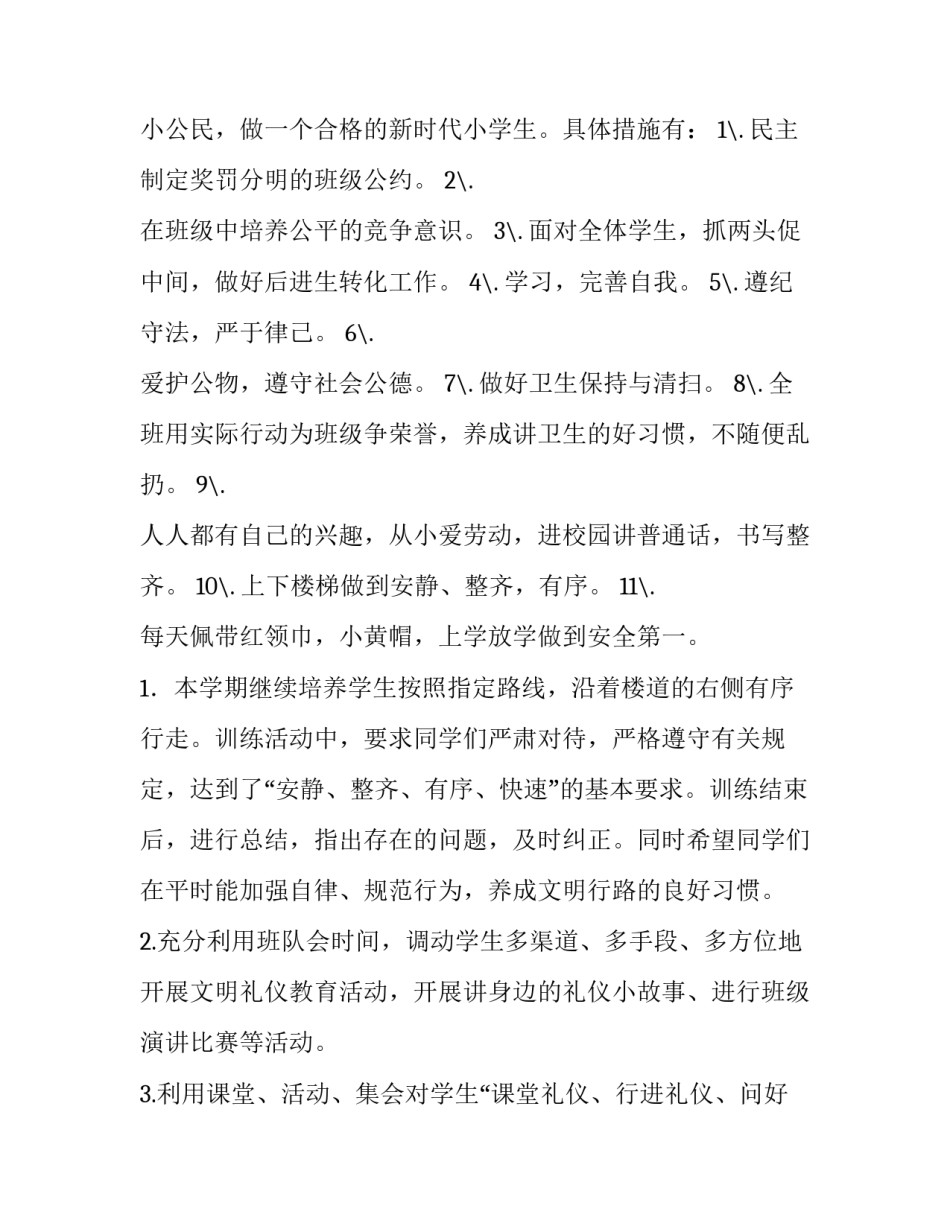 小公民，做一个合格的新时代小学生。具体措施有： 1\.民主制定奖罚分明的班级公约。 2\.
在班级中培养公平的竞争意识。 3\.面对全体学生，抓两头促中间，做好后进生转化工作。 4\.学习，完善自我。 5\.遵纪守法，严于律己。 6\.
爱护公物，遵守社会公德。 7\.做好卫生保持与清扫。 8\.全班用实际行动为班级争荣誉，养成讲卫生的好习惯，不随便乱扔。 9\.
人人都有自己的兴趣，从小爱劳动，进校园讲普通话，书写整齐。 10\.上下楼梯做到安静、整齐，有序。 11\.
每天佩带红领巾，小黄帽，上学放学做到安全第一。
1. 本学期继续培养学生按照指定路线，沿着楼道的右侧有序行走。训练活动中，要求同学们严肃对待，严格遵守有关规定，达到了“安静、整齐、有序、快速”的基本要求。训练结束后，进行总结，指出存在的问题，及时纠正。同时希望同学们在平时能加强自律、规范行为，养成文明行路的良好习惯。
2.充分利用班队会时间，调动学生多渠道、多手段、多方位地开展文明礼仪教育活动，开展讲身边的礼仪小故事、进行班级演讲比赛等活动。
3.利用课堂、活动、集会对学生“课堂礼仪、行进礼仪、问好